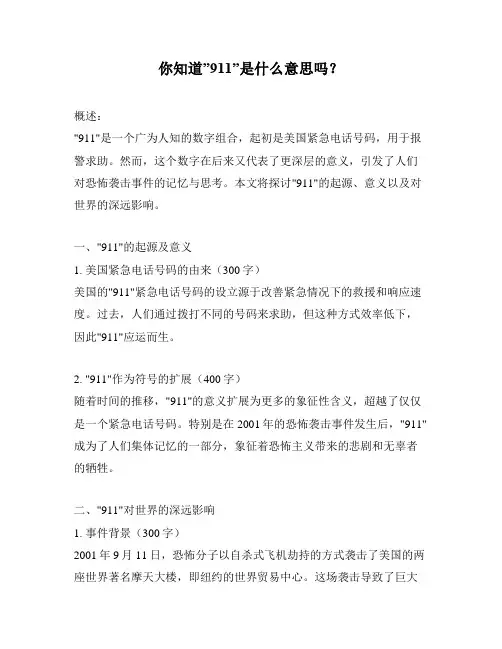 你知道”911”是什么意思吗？

概述：
"911"是一个广为人知的数字组合，起初是美国紧急电话号码，用于报警求助。然而，这个数字在后来又代表了更深层的意义，引发了人们对恐怖袭击事件的记忆与思考。本文将探讨"911"的起源、意义以及对世界的深远影响。

一、"911"的起源及意义
1. 美国紧急电话号码的由来（300字）
美国的"911"紧急电话号码的设立源于改善紧急情况下的救援和响应速度。过去，人们通过拨打不同的号码来求助，但这种方式效率低下，因此"911"应运而生。

2. "911"作为符号的扩展（400字）
随着时间的推移，"911"的意义扩展为更多的象征性含义，超越了仅仅是一个紧急电话号码。特别是在2001年的恐怖袭击事件发生后，"911"成为了人们集体记忆的一部分，象征着恐怖主义带来的悲剧和无辜者的牺牲。

二、"911"对世界的深远影响
1. 事件背景（300字）
2001年9月11日，恐怖分子以自杀式飞机劫持的方式袭击了美国的两座世界著名摩天大楼，即纽约的世界贸易中心。这场袭击导致了巨大